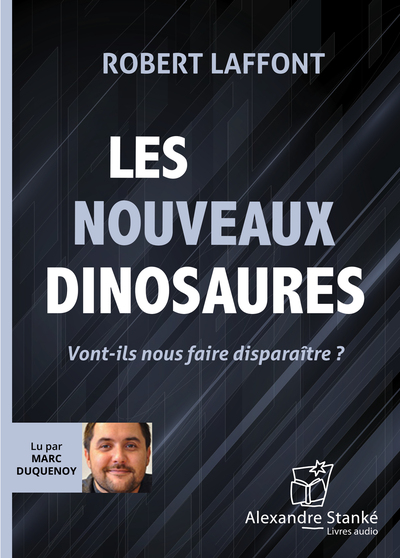 ROBERT LAFFONT

LES
NOUVEAUX
DINOSAURES

Vont-ils nous faire disparaître ?

Lu par
MARC
DUQUENOY

Alexandre Stanké
Livres audio